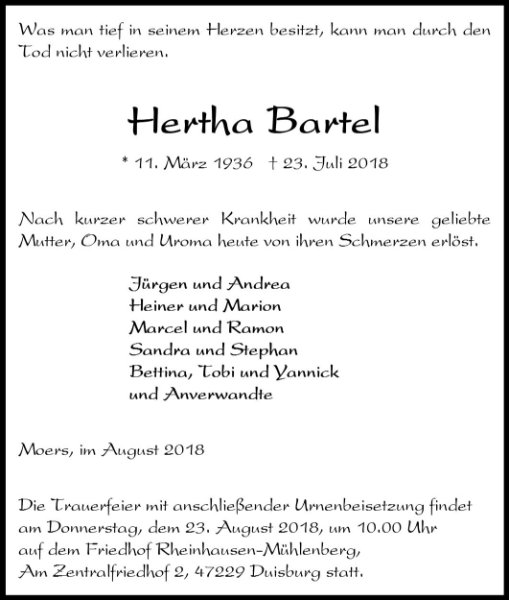 Was man tief in seinem Herzen besitzt, kann man durch den Tod nicht verlieren.

Hertha Bartel

* 11. März 1936 † 23. Juli 2018

Nach kurzer schwerer Krankheit wurde unsere geliebte Mutter, Oma und Uroma heute von ihren Schmerzen erlöst.

Jürgen und Andrea
Heiner und Marion
Marcel und Ramon
Sandra und Stephan
Bettina, Tobi und Yannick
und Anverwandte

Moers, im August 2018

Die Trauerfeier mit anschließender Urnenbeisetzung findet am Donnerstag, dem 23. August 2018, um 10.00 Uhr auf dem Friedhof Rheinhausen-Mühlenberg, Am Zentralfriedhof 2, 47229 Duisburg statt.